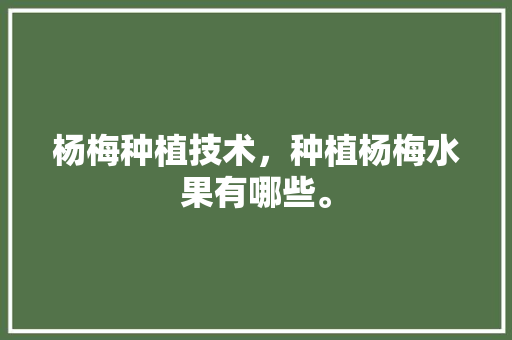 杨梅种植技术，种植杨梅水果有哪些。